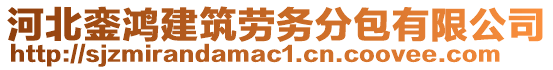 河北銮鸿建筑劳务分包有限公司
http://sjzmirandamac1.cn.coovee.com